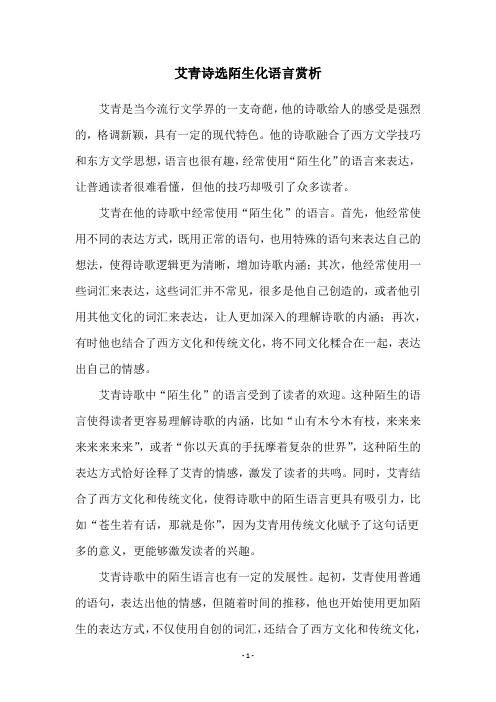 艾青诗选陌生化语言赏析

艾青是当今流行文学界的一支奇葩，他的诗歌给人的感受是强烈的，格调新颖，具有一定的现代特色。他的诗歌融合了西方文学技巧和东方文学思想，语言也很有趣，经常使用“陌生化”的语言来表达，让普通读者很难看懂，但他的技巧却吸引了众多读者。

艾青在他的诗歌中经常使用“陌生化”的语言。首先，他经常使用不同的表达方式，既用正常的语句，也用特殊的语句来表达自己的想法，使得诗歌逻辑更为清晰，增加诗歌内涵；其次，他经常使用一些词汇来表达，这些词汇并不常见，很多是他自己创造的，或者他引用其他文化的词汇来表达，让人更加深入的理解诗歌的内涵；再次，有时他也结合了西方文化和传统文化，将不同文化糅合在一起，表达出自己的情感。

艾青诗歌中“陌生化”的语言受到了读者的欢迎。这种陌生的语言使得读者更容易理解诗歌的内涵，比如“山有木兮木有枝，来来来来来来来来”，或者“你以天真的手抚摩着复杂的世界”，这种陌生的表达方式恰好诠释了艾青的情感，激发了读者的共鸣。同时，艾青结合了西方文化和传统文化，使得诗歌中的陌生语言更具有吸引力，比如“苍生若有话，那就是你”，因为艾青用传统文化赋予了这句话更多的意义，更能够激发读者的兴趣。

艾青诗歌中的陌生语言也有一定的发展性。起初，艾青使用普通的语句，表达出他的情感，但随着时间的推移，他也开始使用更加陌生的表达方式，不仅使用自创的词汇，还结合了西方文化和传统文化，

- 1 -